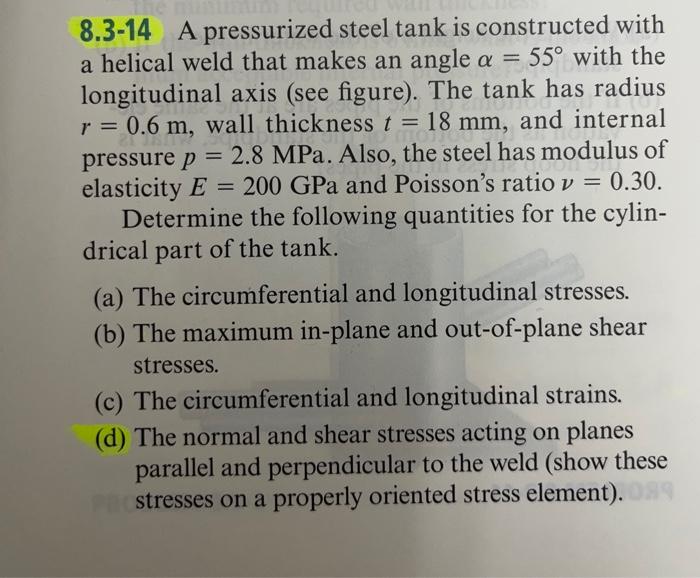 8.3-14 A pressurized steel tank is constructed with a helical weld that makes an angle $\alpha = 55°$ with the longitudinal axis (see figure). The tank has radius $r = 0.6$ m, wall thickness $t = 18$ mm, and internal pressure $p = 2.8$ MPa. Also, the steel has modulus of elasticity $E = 200$ GPa and Poisson's ratio $\nu = 0.30$.

Determine the following quantities for the cylindrical part of the tank.

(a) The circumferential and longitudinal stresses.

(b) The maximum in-plane and out-of-plane shear stresses.

(c) The circumferential and longitudinal strains.

(d) The normal and shear stresses acting on planes parallel and perpendicular to the weld (show these stresses on a properly oriented stress element).